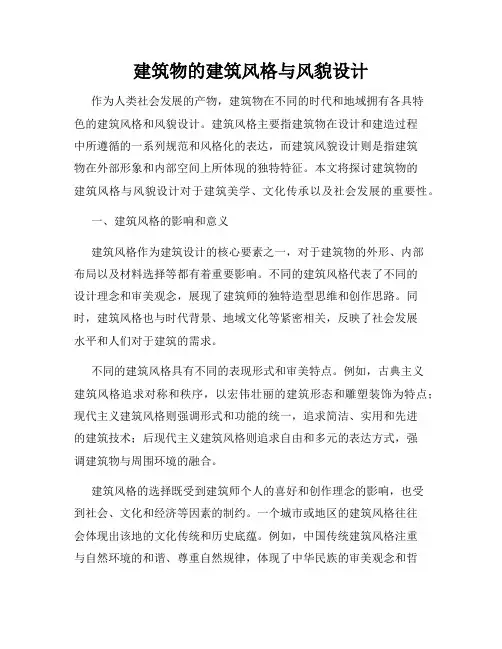 建筑物的建筑风格与风貌设计

作为人类社会发展的产物，建筑物在不同的时代和地域拥有各具特色的建筑风格和风貌设计。建筑风格主要指建筑物在设计和建造过程中所遵循的一系列规范和风格化的表达，而建筑风貌设计则是指建筑物在外部形象和内部空间上所体现的独特特征。本文将探讨建筑物的建筑风格与风貌设计对于建筑美学、文化传承以及社会发展的重要性。

一、建筑风格的影响和意义

建筑风格作为建筑设计的核心要素之一，对于建筑物的外形、内部布局以及材料选择等都有着重要影响。不同的建筑风格代表了不同的设计理念和审美观念，展现了建筑师的独特造型思维和创作思路。同时，建筑风格也与时代背景、地域文化等紧密相关，反映了社会发展水平和人们对于建筑的需求。

不同的建筑风格具有不同的表现形式和审美特点。例如，古典主义建筑风格追求对称和秩序，以宏伟壮丽的建筑形态和雕塑装饰为特点；现代主义建筑风格则强调形式和功能的统一，追求简洁、实用和先进的建筑技术；后现代主义建筑风格则追求自由和多元的表达方式，强调建筑物与周围环境的融合。

建筑风格的选择既受到建筑师个人的喜好和创作理念的影响，也受到社会、文化和经济等因素的制约。一个城市或地区的建筑风格往往会体现出该地的文化传统和历史底蕴。例如，中国传统建筑风格注重与自然环境的和谐、尊重自然规律，体现了中华民族的审美观念和哲